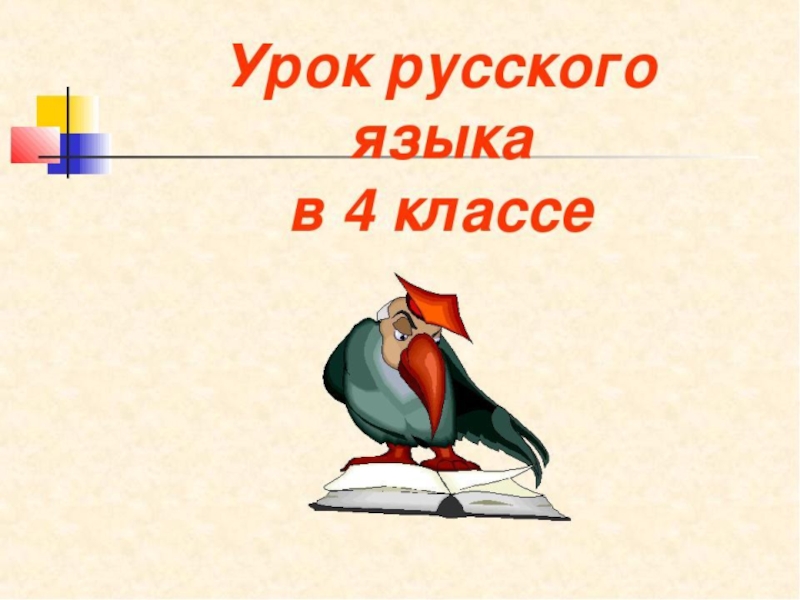 Урок русского языка в 4 классе